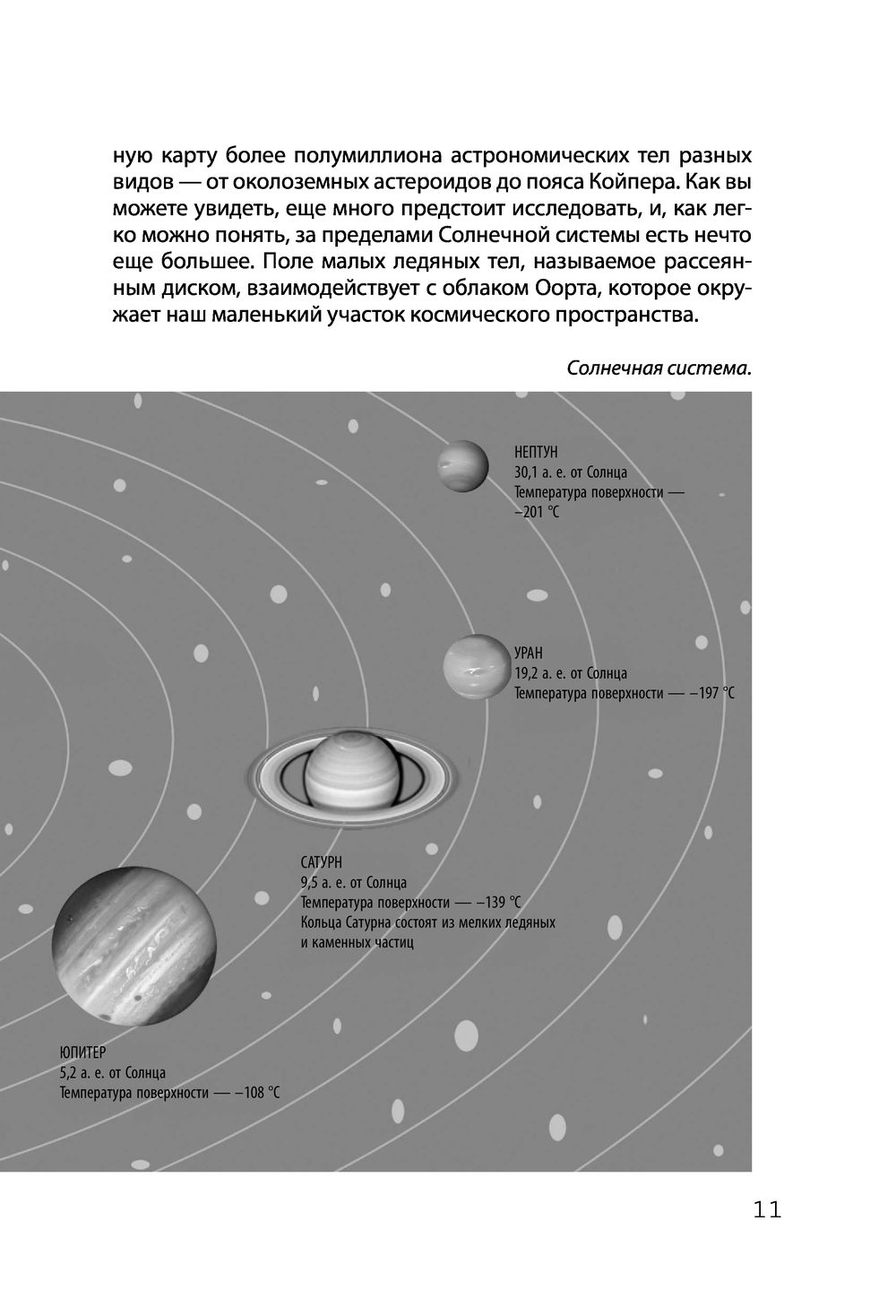 ную карту более полумиллиона астрономических тел разных видов — от околоземных астероидов до пояса Койпера. Как вы можете увидеть, еще много предстоит исследовать, и, как легко можно понять, за пределами Солнечной системы есть нечто еще большее. Поле малых ледяных тел, называемое рассеянным диском, взаимодействует с облаком Оорта, которое окружает наш маленький участок космического пространства.

Солнечная система.

НЕПТУН
30,1 а. е. от Солнца
Температура поверхности — −201 °C

УРАН
19,2 а. е. от Солнца
Температура поверхности — −197 °C

САТУРН
9,5 а. е. от Солнца
Температура поверхности — −139 °C
Кольца Сатурна состоят из мелких ледяных и каменных частиц

ЮПИТЕР
5,2 а. е. от Солнца
Температура поверхности — −108 °C

11